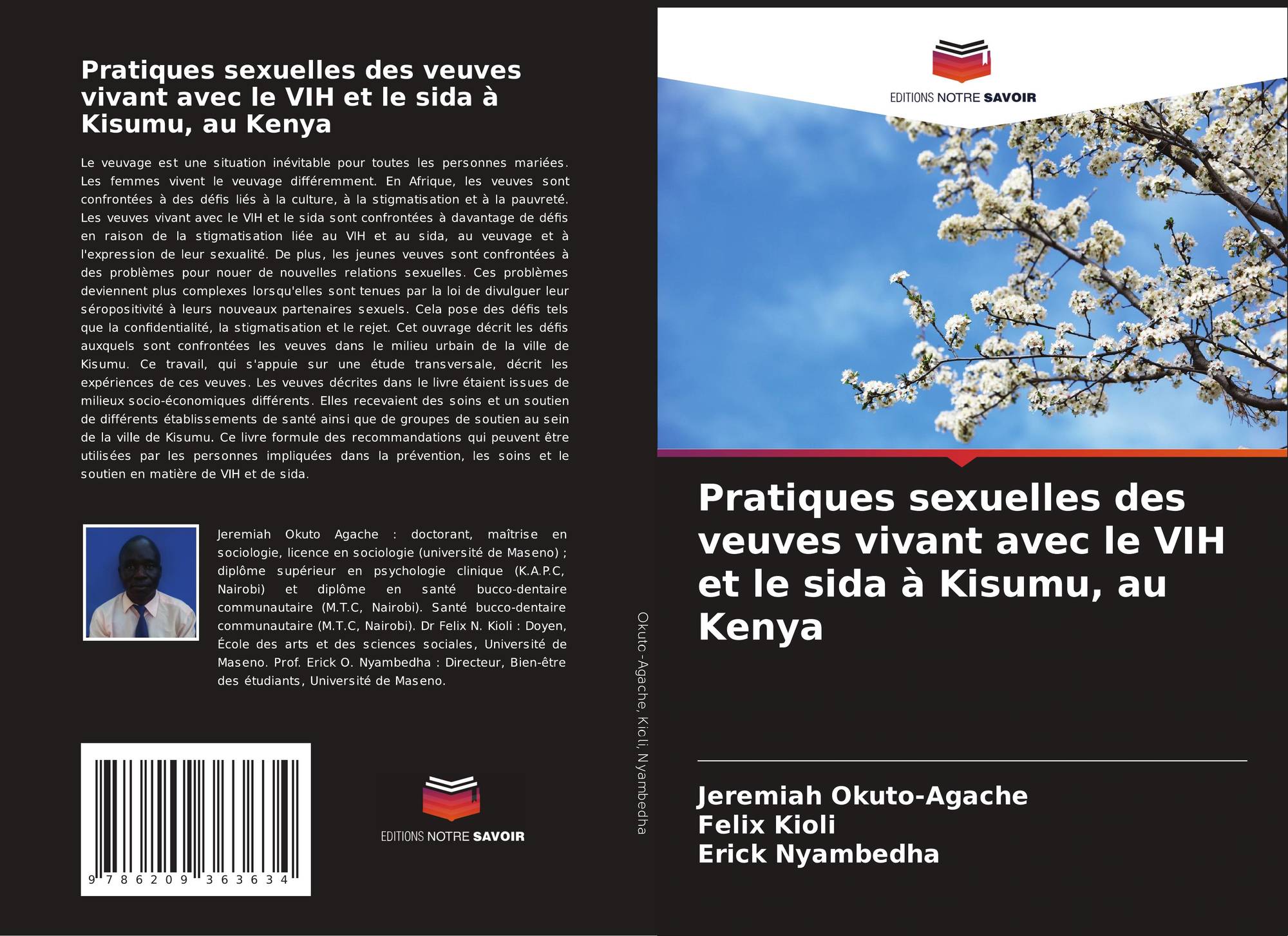 Pratiques sexuelles des veuves vivant avec le VIH et le sida à Kisumu, au Kenya

Le veuvage est une situation inévitable pour toutes les personnes mariées. Les femmes vivent le veuvage différemment. En Afrique, les veuves sont confrontées à des défis liés à la culture, à la stigmatisation et à la pauvreté. Les veuves vivant avec le VIH et le sida sont confrontées à davantage de défis en raison de la stigmatisation liée au VIH et au sida, au veuvage et à l'expression de leur sexualité. De plus, les jeunes veuves sont confrontées à des problèmes pour nouer de nouvelles relations sexuelles. Ces problèmes deviennent plus complexes lorsqu'elles sont tenues par la loi de divulguer leur séropositivité à leurs nouveaux partenaires sexuels. Cela pose des défis tels que la confidentialité, la stigmatisation et le rejet. Cet ouvrage décrit les défis auxquels sont confrontées les veuves dans le milieu urbain de la ville de Kisumu. Ce travail, qui s'appuie sur une étude transversale, décrit les expériences de ces veuves. Les veuves décrites dans le livre étaient issues de milieux socio-économiques différents. Elles recevaient des soins et un soutien de différents établissements de santé ainsi que de groupes de soutien au sein de la ville de Kisumu. Ce livre formule des recommandations qui peuvent être utilisées par les personnes impliquées dans la prévention, les soins et le soutien en matière de VIH et de sida.

Jeremiah Okuto Agache : doctorant, maîtrise en sociologie, licence en sociologie (université de Maseno) ; diplôme supérieur en psychologie clinique (K.A.P.C, Nairobi) et diplôme en santé bucco-dentaire communautaire (M.T.C, Nairobi). Santé bucco-dentaire communautaire (M.T.C, Nairobi). Dr Felix N. Kioli : Doyen, École des arts et des sciences sociales, Université de Maseno. Prof. Erick O. Nyambedha : Directeur, Bien-être des étudiants, Université de Maseno.

9 786209 363634

EDITIONS NOTRE SAVOIR

Okuto-Agache, Kioli, Nyambedha

EDITIONS NOTRE SAVOIR

Pratiques sexuelles des veuves vivant avec le VIH et le sida à Kisumu, au Kenya

Jeremiah Okuto-Agache
Felix Kioli
Erick Nyambedha